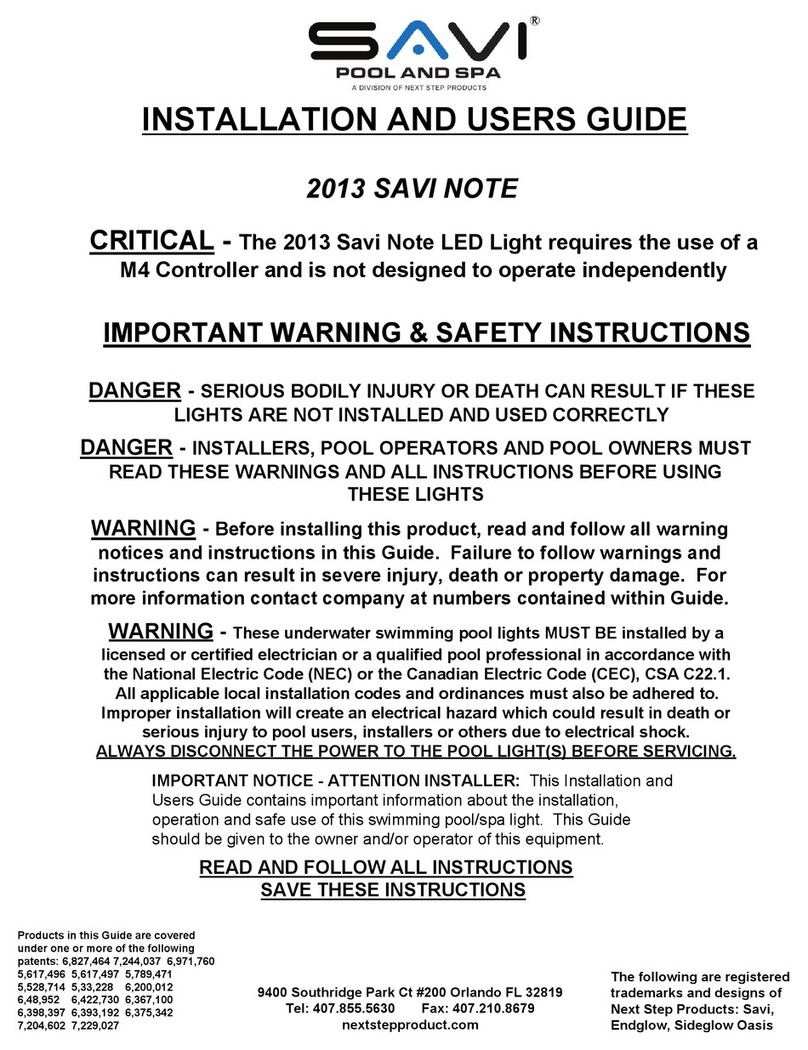 SAVI®
POOL AND SPA
A DIVISION OF NEXT STEP PRODUCTS

INSTALLATION AND USERS GUIDE

2013 SAVI NOTE

CRITICAL - The 2013 Savi Note LED Light requires the use of a M4 Controller and is not designed to operate independently

IMPORTANT WARNING & SAFETY INSTRUCTIONS

DANGER - SERIOUS BODILY INJURY OR DEATH CAN RESULT IF THESE LIGHTS ARE NOT INSTALLED AND USED CORRECTLY

DANGER - INSTALLERS, POOL OPERATORS AND POOL OWNERS MUST READ THESE WARNINGS AND ALL INSTRUCTIONS BEFORE USING THESE LIGHTS

WARNING - Before installing this product, read and follow all warning notices and instructions in this Guide. Failure to follow warnings and instructions can result in severe injury, death or property damage. For more information contact company at numbers contained within Guide.

WARNING - These underwater swimming pool lights MUST BE installed by a licensed or certified electrician or a qualified pool professional in accordance with the National Electric Code (NEC) or the Canadian Electric Code (CEC), CSA C22.1. All applicable local installation codes and ordinances must also be adhered to. Improper installation will create an electrical hazard which could result in death or serious injury to pool users, installers or others due to electrical shock. ALWAYS DISCONNECT THE POWER TO THE POOL LIGHT(S) BEFORE SERVICING.

IMPORTANT NOTICE - ATTENTION INSTALLER: This Installation and Users Guide contains important information about the installation, operation and safe use of this swimming pool/spa light. This Guide should be given to the owner and/or operator of this equipment.

READ AND FOLLOW ALL INSTRUCTIONS
SAVE THESE INSTRUCTIONS

Products in this Guide are covered under one or more of the following patents: 6,827,464 7,244,037 6,971,760 5,617,496 5,617,497 5,789,471 5,528,714 5,33,228 6,200,012 6,48,952 6,422,730 6,367,100 6,398,397 6,393,192 6,375,342 7,204,602 7,229,027

9400 Southridge Park Ct #200 Orlando FL 32819
Tel: 407.855.5630 Fax: 407.210.8679
nextstepproduct.com

The following are registered trademarks and designs of Next Step Products: Savi, Endglow, Sideglow Oasis